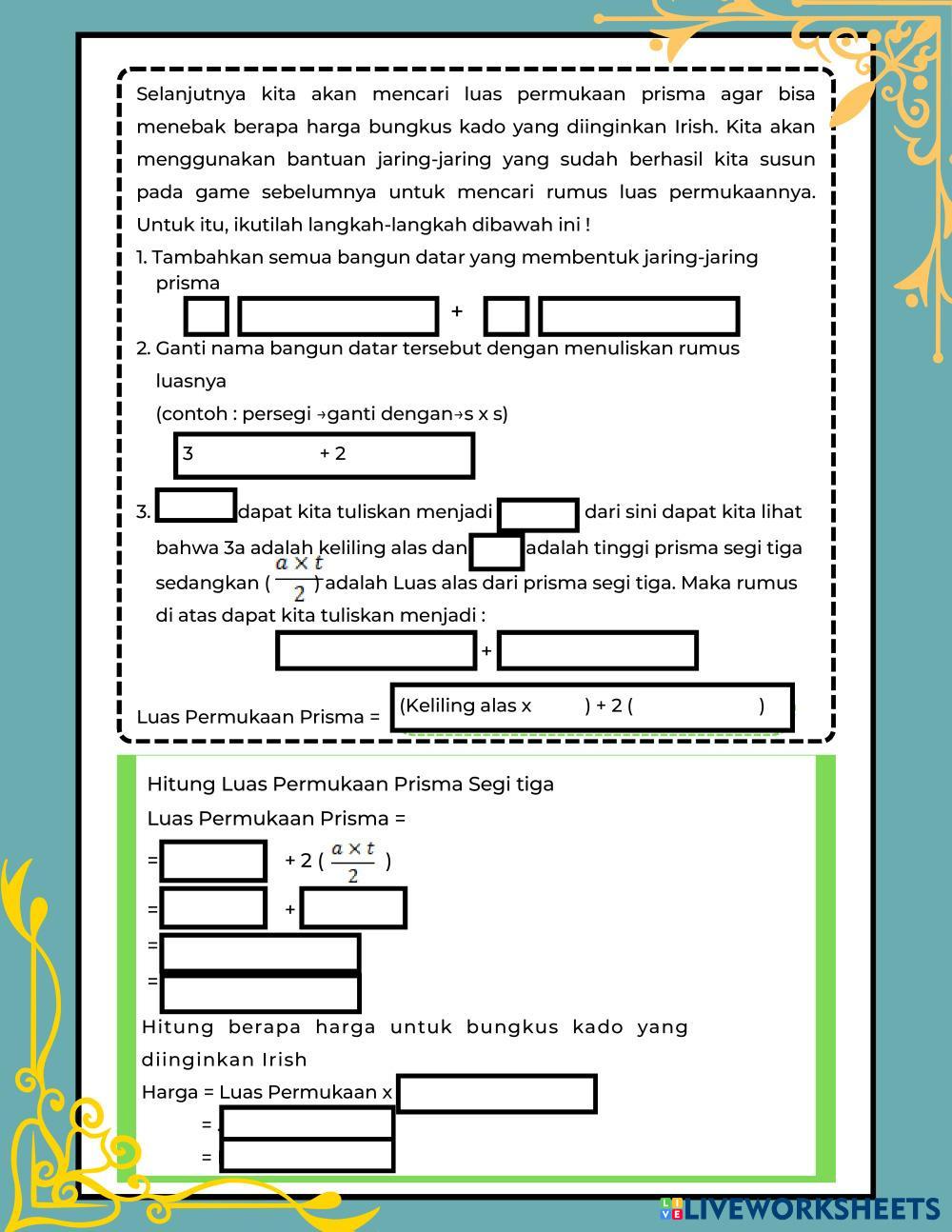 Selanjutnya kita akan mencari luas permukaan prisma agar bisa menebak berapa harga bungkus kado yang diinginkan Irish. Kita akan menggunakan bantuan jaring-jaring yang sudah berhasil kita susun pada game sebelumnya untuk mencari rumus luas permukaannya. Untuk itu, ikutilah langkah-langkah dibawah ini !

1. Tambahkan semua bangun datar yang membentuk jaring-jaring prisma

+

2. Ganti nama bangun datar tersebut dengan menuliskan rumus luasnya
(contoh : persegi →ganti dengan→s x s)

3 + 2

3. dapat kita tuliskan menjadi dari sini dapat kita lihat bahwa 3a adalah keliling alas dan adalah tinggi prisma segi tiga sedangkan ( $\frac{a \times t}{2}$ ) adalah Luas alas dari prisma segi tiga. Maka rumus di atas dapat kita tuliskan menjadi :

+

Luas Permukaan Prisma = (Keliling alas x ) + 2 ( )

Hitung Luas Permukaan Prisma Segi tiga
Luas Permukaan Prisma =
= + 2 ( $\frac{a \times t}{2}$ )
= +
=
=

Hitung berapa harga untuk bungkus kado yang diinginkan Irish
Harga = Luas Permukaan x
=
=

LIVEWORKSHEETS